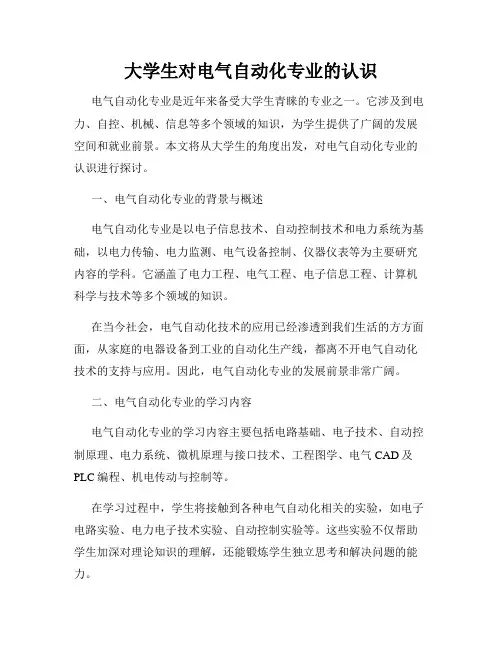 大学生对电气自动化专业的认识

电气自动化专业是近年来备受大学生青睐的专业之一。它涉及到电力、自控、机械、信息等多个领域的知识，为学生提供了广阔的发展空间和就业前景。本文将从大学生的角度出发，对电气自动化专业的认识进行探讨。

一、电气自动化专业的背景与概述

电气自动化专业是以电子信息技术、自动控制技术和电力系统为基础，以电力传输、电力监测、电气设备控制、仪器仪表等为主要研究内容的学科。它涵盖了电力工程、电气工程、电子信息工程、计算机科学与技术等多个领域的知识。

在当今社会，电气自动化技术的应用已经渗透到我们生活的方方面面，从家庭的电器设备到工业的自动化生产线，都离不开电气自动化技术的支持与应用。因此，电气自动化专业的发展前景非常广阔。

二、电气自动化专业的学习内容

电气自动化专业的学习内容主要包括电路基础、电子技术、自动控制原理、电力系统、微机原理与接口技术、工程图学、电气 CAD 及 PLC 编程、机电传动与控制等。

在学习过程中，学生将接触到各种电气自动化相关的实验，如电子电路实验、电力电子技术实验、自动控制实验等。这些实验不仅帮助学生加深对理论知识的理解，还能锻炼学生独立思考和解决问题的能力。